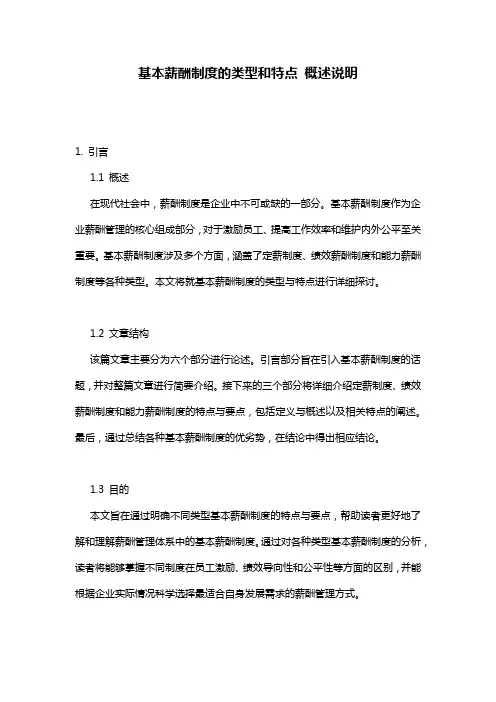 基本薪酬制度的类型和特点 概述说明

1. 引言

1.1 概述

在现代社会中，薪酬制度是企业中不可或缺的一部分。基本薪酬制度作为企业薪酬管理的核心组成部分，对于激励员工、提高工作效率和维护内外公平至关重要。基本薪酬制度涉及多个方面，涵盖了定薪制度、绩效薪酬制度和能力薪酬制度等各种类型。本文将就基本薪酬制度的类型与特点进行详细探讨。

1.2 文章结构

该篇文章主要分为六个部分进行论述。引言部分旨在引入基本薪酬制度的话题，并对整篇文章进行简要介绍。接下来的三个部分将详细介绍定薪制度、绩效薪酬制度和能力薪酬制度的特点与要点，包括定义与概述以及相关特点的阐述。最后，通过总结各种基本薪酬制度的优劣势，在结论中得出相应结论。

1.3 目的

本文旨在通过明确不同类型基本薪酬制度的特点与要点，帮助读者更好地了解和理解薪酬管理体系中的基本薪酬制度。通过对各种类型基本薪酬制度的分析，读者将能够掌握不同制度在员工激励、绩效导向性和公平性等方面的区别，并能根据企业实际情况科学选择最适合自身发展需求的薪酬管理方式。